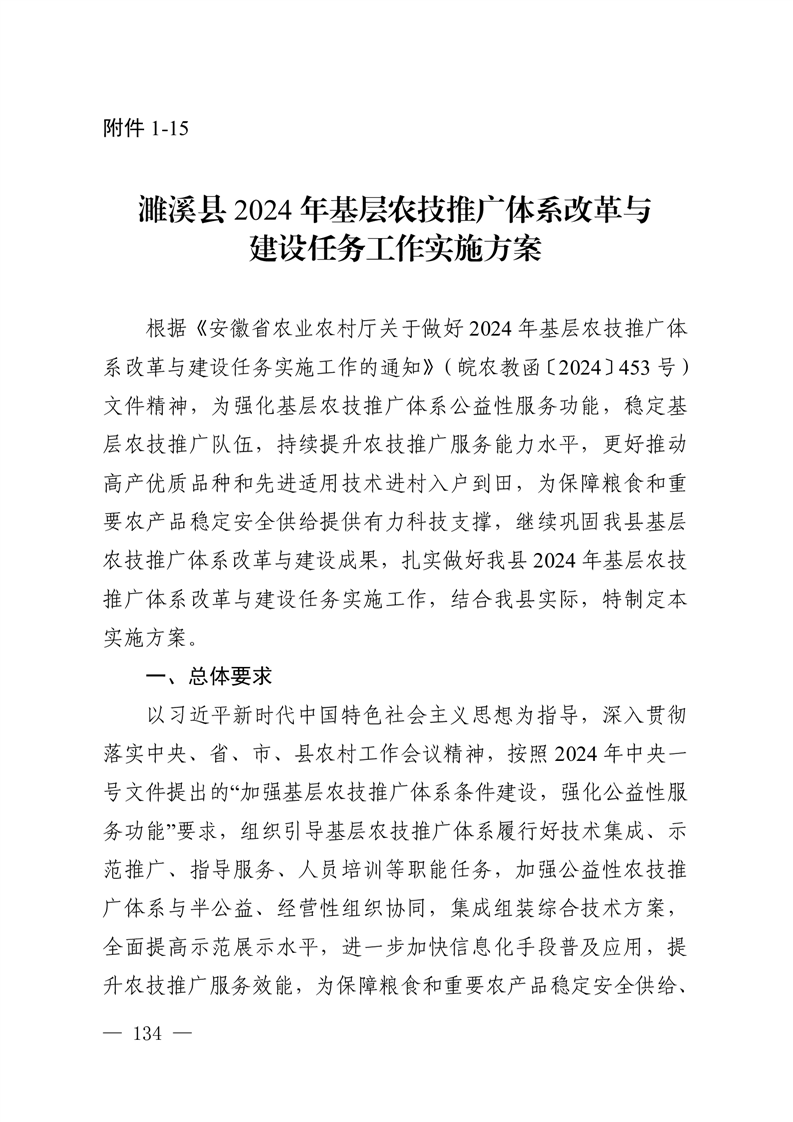 附件 1-15

濉溪县 2024 年基层农技推广体系改革与建设任务工作实施方案

根据《安徽省农业农村厅关于做好 2024 年基层农技推广体系改革与建设任务实施工作的通知》（皖农教函〔2024〕453 号）文件精神，为强化基层农技推广体系公益性服务功能，稳定基层农技推广队伍，持续提升农技推广服务能力水平，更好推动高产优质品种和先进适用技术进村入户到田，为保障粮食和重要农产品稳定安全供给提供有力科技支撑，继续巩固我县基层农技推广体系改革与建设成果，扎实做好我县 2024 年基层农技推广体系改革与建设任务实施工作，结合我县实际，特制定本实施方案。

一、总体要求

以习近平新时代中国特色社会主义思想为指导，深入贯彻落实中央、省、市、县农村工作会议精神，按照 2024 年中央一号文件提出的“加强基层农技推广体系条件建设，强化公益性服务功能”要求，组织引导基层农技推广体系履行好技术集成、示范推广、指导服务、人员培训等职能任务，加强公益性农技推广体系与半公益、经营性组织协同，集成组装综合技术方案，全面提高示范展示水平，进一步加快信息化手段普及应用，提升农技推广服务效能，为保障粮食和重要农产品稳定安全供给、

— 134 —